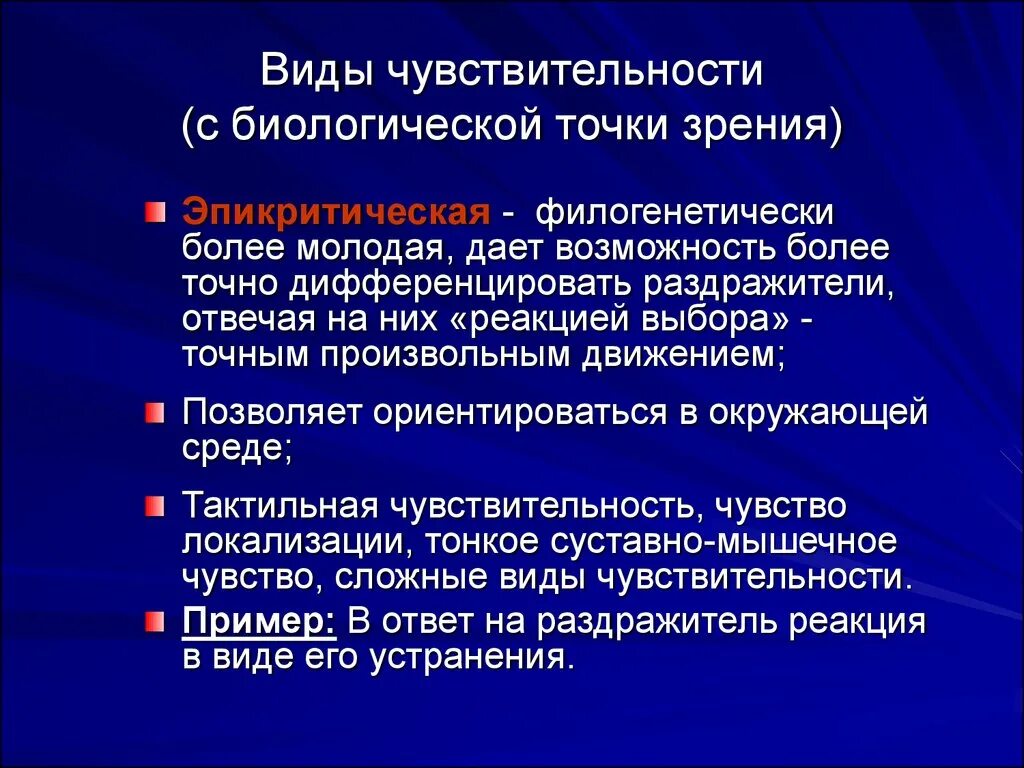 Виды чувствительности
(с биологической точки зрения)

Эпикритическая - филогенетически более молодая, дает возможность более точно дифференцировать раздражители, отвечая на них «реакцией выбора» - точным произвольным движением;

Позволяет ориентироваться в окружающей среде;

Тактильная чувствительность, чувство локализации, тонкое суставно-мышечное чувство, сложные виды чувствительности.

Пример: В ответ на раздражитель реакция в виде его устранения.